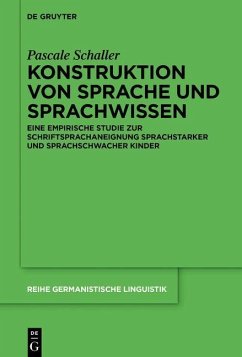 DE GRUYTER

Pascale Schaller

KONSTRUKTION VON SPRACHE UND SPRACHWISSEN

EINE EMPIRISCHE STUDIE ZUR SCHRIFTSPRACHANEIGNUNG SPRACHSTARKER UND SPRACHSCHWACHER KINDER

REIHE GERMANISTISCHE LINGUISTIK

DE
G